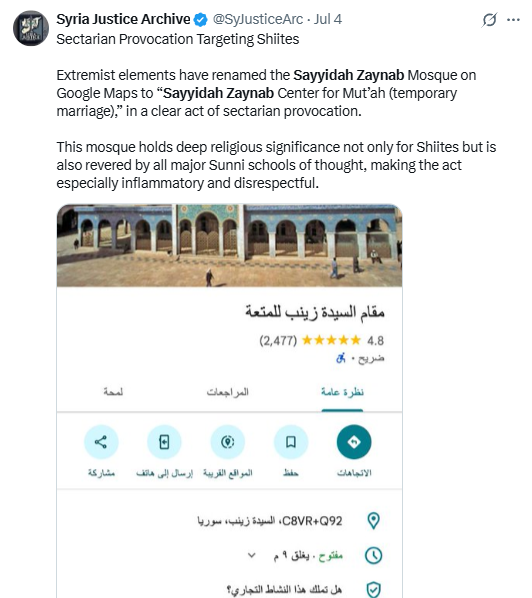 Syria Justice Archive @SyJusticeArc · Jul 4
Sectarian Provocation Targeting Shiites

Extremist elements have renamed the Sayyidah Zaynab Mosque on Google Maps to “Sayyidah Zaynab Center for Mut’ah (temporary marriage),” in a clear act of sectarian provocation.

This mosque holds deep religious significance not only for Shiites but is also revered by all major Sunni schools of thought, making the act especially inflammatory and disrespectful.

مقام السيدة زينب للمتعة
4.8 ★★★★★ (2,477)
ضريح ·

نظرة عامة
المراجعات
لمحة

الاتجاهات
حفظ
المواقع القريبة
إرسال إلى هاتف
مشاركة

C8VR+Q92، السيدة زينب، سوريا

مفتوح · يغلق ٩ م

هل تملك هذا النشاط التجاري؟